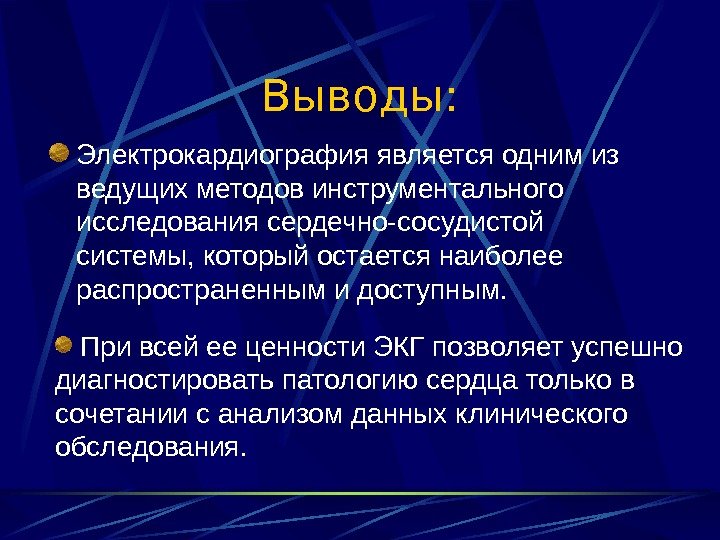 Выводы:

Электрокардиография является одним из ведущих методов инструментального исследования сердечно-сосудистой системы, который остается наиболее распространенным и доступным.

При всей ее ценности ЭКГ позволяет успешно диагностировать патологию сердца только в сочетании с анализом данных клинического обследования.